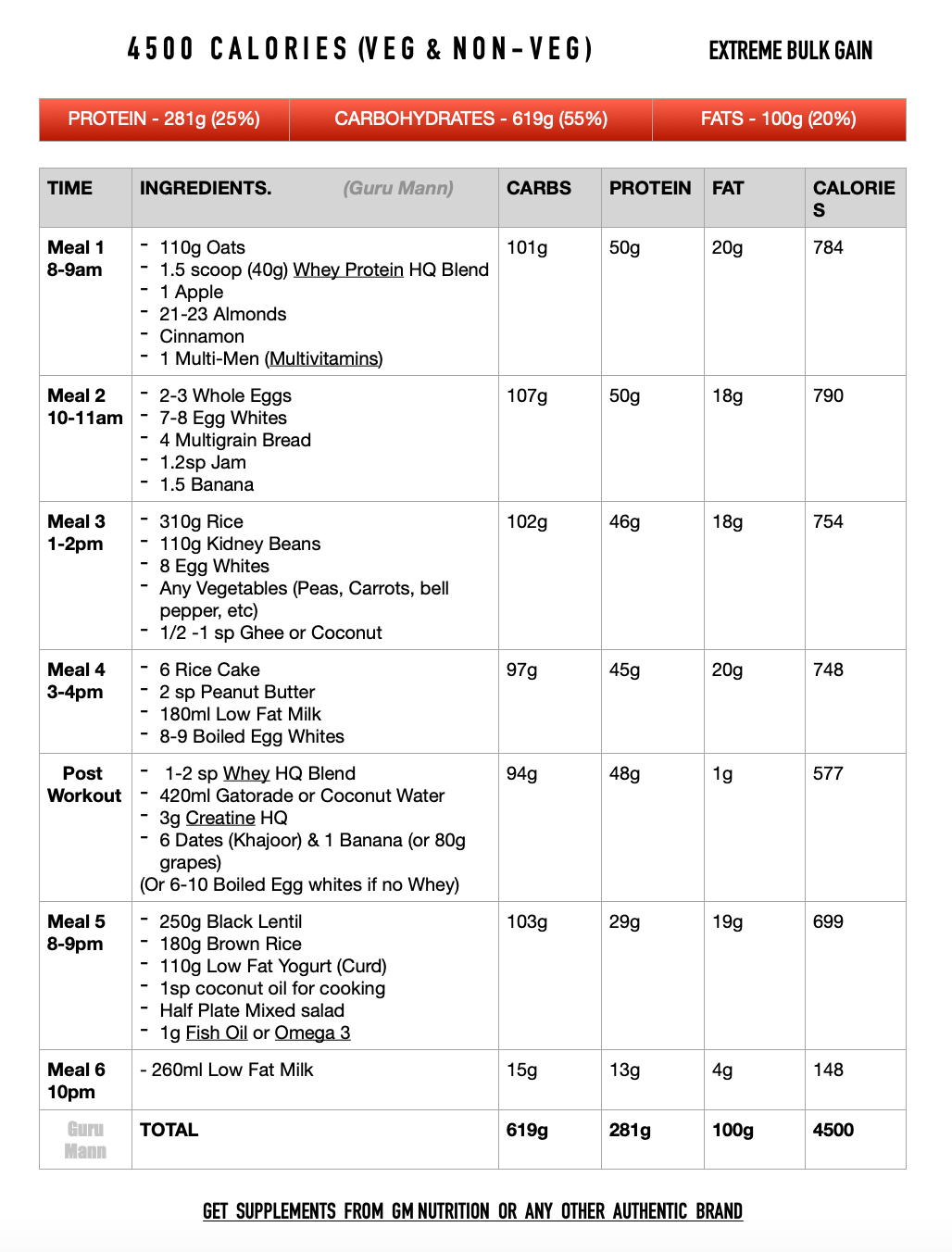 4500 CALORIES (VEG & NON-VEG)

EXTREME BULK GAIN

| PROTEIN - 281g (25%) | CARBOHYDRATES - 619g (55%) | FATS - 100g (20%) |
|---|---|---|

| TIME | INGREDIENTS. (Guru Mann) | CARBS | PROTEIN | FAT | CALORIES |
|---|---|---|---|---|---|
| Meal 1 8-9am | - 110g Oats - 1.5 scoop (40g) Whey Protein HQ Blend - 1 Apple - 21-23 Almonds - Cinnamon - 1 Multi-Men (Multivitamins) | 101g | 50g | 20g | 784 |
| Meal 2 10-11am | - 2-3 Whole Eggs - 7-8 Egg Whites - 4 Multigrain Bread - 1.2sp Jam - 1.5 Banana | 107g | 50g | 18g | 790 |
| Meal 3 1-2pm | - 310g Rice - 110g Kidney Beans - 8 Egg Whites - Any Vegetables (Peas, Carrots, bell pepper, etc) - 1/2 -1 sp Ghee or Coconut | 102g | 46g | 18g | 754 |
| Meal 4 3-4pm | - 6 Rice Cake - 2 sp Peanut Butter - 180ml Low Fat Milk - 8-9 Boiled Egg Whites | 97g | 45g | 20g | 748 |
| Post Workout | - 1-2 sp Whey HQ Blend - 420ml Gatorade or Coconut Water - 3g Creatine HQ - 6 Dates (Khajoor) & 1 Banana (or 80g grapes) (Or 6-10 Boiled Egg whites if no Whey) | 94g | 48g | 1g | 577 |
| Meal 5 8-9pm | - 250g Black Lentil - 180g Brown Rice - 110g Low Fat Yogurt (Curd) - 1sp coconut oil for cooking - Half Plate Mixed salad - 1g Fish Oil or Omega 3 | 103g | 29g | 19g | 699 |
| Meal 6 10pm | - 260ml Low Fat Milk | 15g | 13g | 4g | 148 |
| Guru Mann | TOTAL | 619g | 281g | 100g | 4500 |

GET SUPPLEMENTS FROM GM NUTRITION OR ANY OTHER AUTHENTIC BRAND